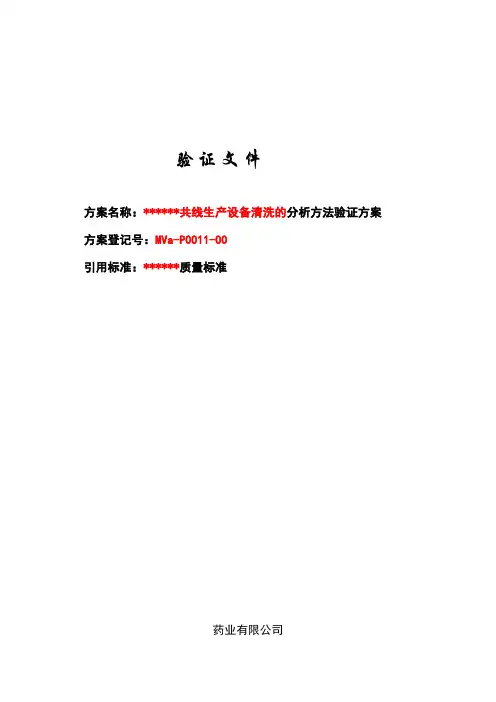 验证文件

方案名称：******共线生产设备清洗的分析方法验证方案

方案登记号：MVa-P0011-00

引用标准：******质量标准

药业有限公司